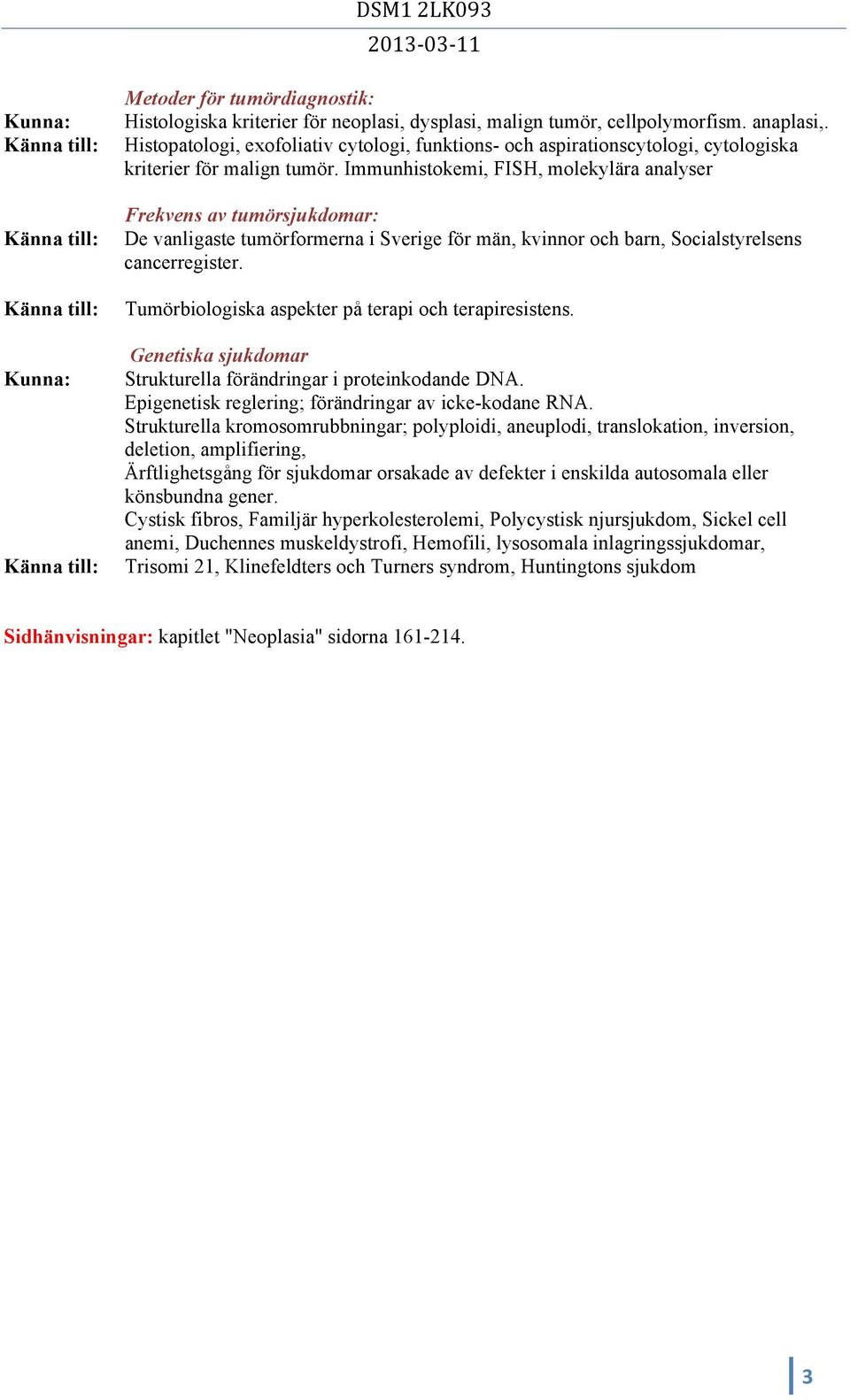 DSM1 2LK093
2013-03-11

Metoder för tumördiagnostik:
Kunna: Histologiska kriterier för neoplasi, dysplasi, malign tumör, cellpolymorfism. anaplasi,.
Känna till: Histopatologi, exofoliativ cytologi, funktions- och aspirationscytologi, cytologiska kriterier för malign tumör. Immunhistokemi, FISH, molekylära analyser

Frekvens av tumörsjukdomar:
Känna till: De vanligaste tumörformerna i Sverige för män, kvinnor och barn, Socialstyrelsens cancerregister.

Känna till: Tumörbiologiska aspekter på terapi och terapiresistens.

Genetiska sjukdomar
Kunna: Strukturella förändringar i proteinkodande DNA.
Epigenetisk reglering; förändringar av icke-kodane RNA.
Strukturella kromosomrubbningar; polyploidi, aneuplodi, translokation, inversion, deletion, amplifiering,
Ärftlighetsgång för sjukdomar orsakade av defekter i enskilda autosomala eller könsbundna gener.
Cystisk fibros, Familjär hyperkolesterolemi, Polycystisk njursjukdom, Sickel cell anemi, Duchennes muskeldystrofi, Hemofili, lysosomala inlagringssjukdomar,
Känna till: Trisomi 21, Klinefeldters och Turners syndrom, Huntingtons sjukdom

Sidhänvisningar: kapitlet "Neoplasia" sidorna 161-214.

3